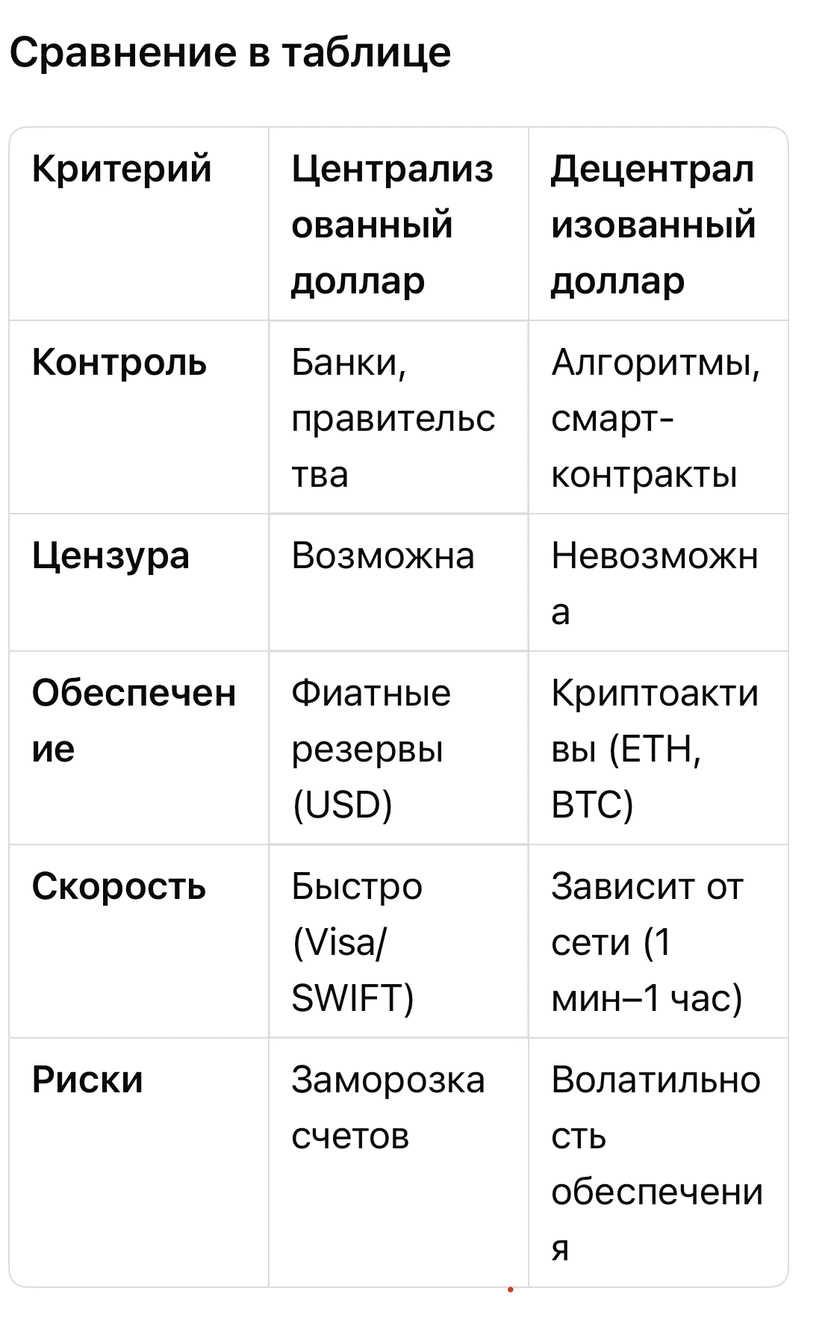 Сравнение в таблице

| Критерий | Централизованный доллар | Децентрализованный доллар |
|---|---|---|
| Контроль | Банки, правительства | Алгоритмы, смарт-контракты |
| Цензура | Возможна | Невозможна |
| Обеспечение | Фиатные резервы (USD) | Криптоактивы (ETH, BTC) |
| Скорость | Быстро (Visa/SWIFT) | Зависит от сети (1 мин–1 час) |
| Риски | Заморозка счетов | Волатильность обеспечения |